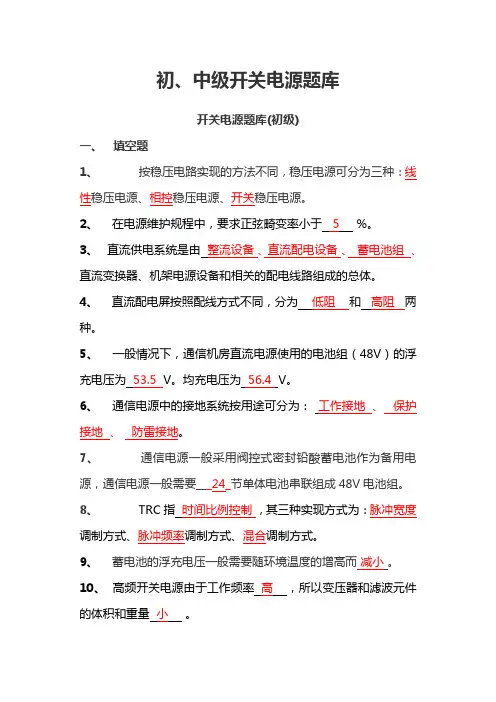 初、中级开关电源题库

开关电源题库(初级)

一、 填空题

1、 按稳压电路实现的方法不同，稳压电源可分为三种：线性稳压电源、相控稳压电源、开关稳压电源。

2、 在电源维护规程中，要求正弦畸变率小于 5 %。

3、 直流供电系统是由 整流设备 、直流配电设备 、 蓄电池组 、直流变换器、机架电源设备和相关的配电线路组成的总体。

4、 直流配电屏按照配线方式不同，分为 低阻 和 高阻 两种。

5、 一般情况下，通信机房直流电源使用的电池组（48V）的浮充电压为 53.5 V。均充电压为 56.4 V。

6、 通信电源中的接地系统按用途可分为： 工作接地 、 保护接地 、 防雷接地。

7、 通信电源一般采用阀控式密封铅酸蓄电池作为备用电源，通信电源一般需要 24 节单体电池串联组成 48V 电池组。

8、 TRC 指 时间比例控制，其三种实现方式为：脉冲宽度调制方式、脉冲频率调制方式、混合调制方式。

9、 蓄电池的浮充电压一般需要随环境温度的增高而 减小 。

10、 高频开关电源由于工作频率 高 ，所以变压器和滤波元件的体积和重量 小 。